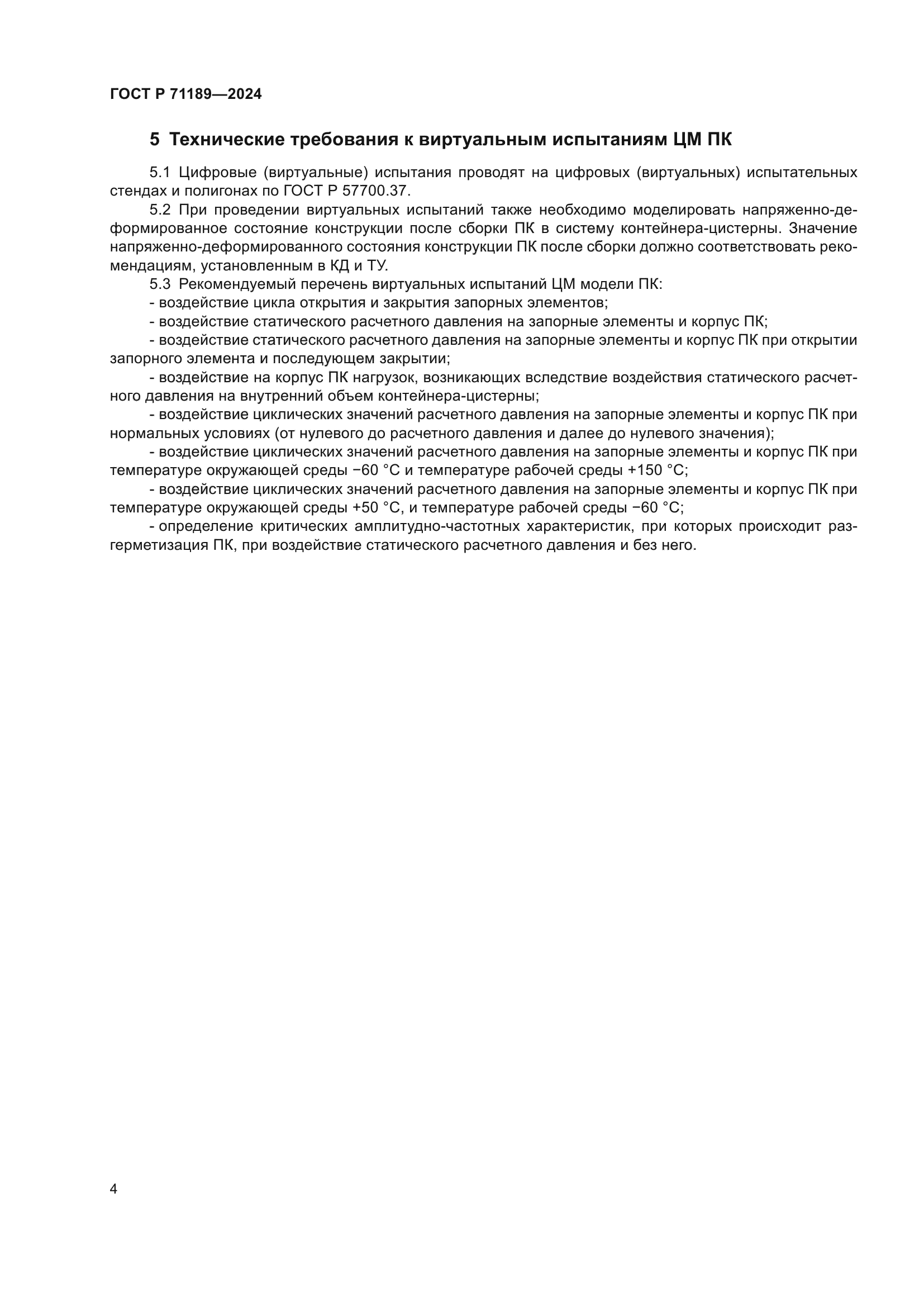 ГОСТ Р 71189—2024

5 Технические требования к виртуальным испытаниям ЦМ ПК

5.1 Цифровые (виртуальные) испытания проводят на цифровых (виртуальных) испытательных стендах и полигонах по ГОСТ Р 57700.37.

5.2 При проведении виртуальных испытаний также необходимо моделировать напряженно-деформированное состояние конструкции после сборки ПК в систему контейнера-цистерны. Значение напряженно-деформированного состояния конструкции ПК после сборки должно соответствовать рекомендациям, установленным в КД и ТУ.

5.3 Рекомендуемый перечень виртуальных испытаний ЦМ модели ПК:

- воздействие цикла открытия и закрытия запорных элементов;

- воздействие статического расчетного давления на запорные элементы и корпус ПК;

- воздействие статического расчетного давления на запорные элементы и корпус ПК при открытии запорного элемента и последующем закрытии;

- воздействие на корпус ПК нагрузок, возникающих вследствие воздействия статического расчетного давления на внутренний объем контейнера-цистерны;

- воздействие циклических значений расчетного давления на запорные элементы и корпус ПК при нормальных условиях (от нулевого до расчетного давления и далее до нулевого значения);

- воздействие циклических значений расчетного давления на запорные элементы и корпус ПК при температуре окружающей среды −60 °С и температуре рабочей среды +150 °С;

- воздействие циклических значений расчетного давления на запорные элементы и корпус ПК при температуре окружающей среды +50 °С, и температуре рабочей среды −60 °С;

- определение критических амплитудно-частотных характеристик, при которых происходит разгерметизация ПК, при воздействие статического расчетного давления и без него.

4